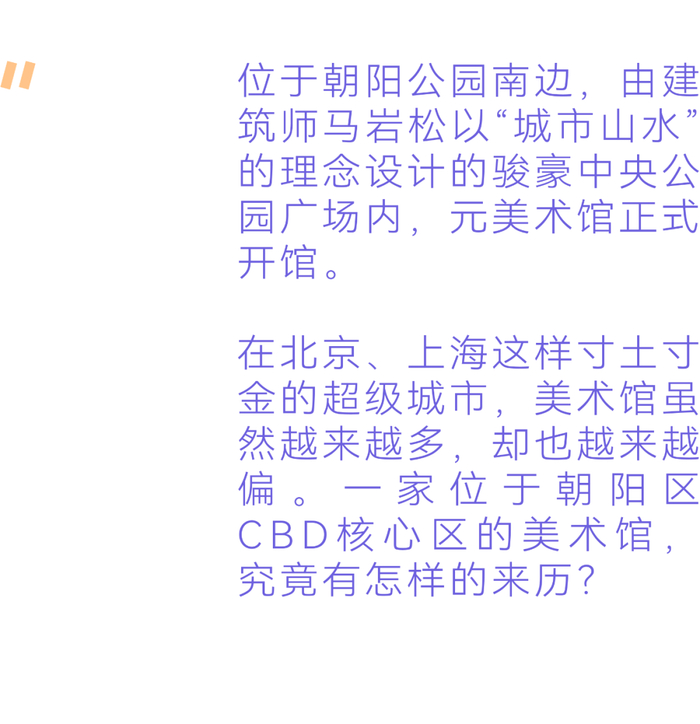 "

位于朝阳公园南边，由建筑师马岩松以“城市山水”的理念设计的骏豪中央公园广场内，元美术馆正式开馆。

在北京、上海这样寸土寸金的超级城市，美术馆虽然越来越多，却也越来越偏。一家位于朝阳区CBD核心区的美术馆，究竟有怎样的来历？